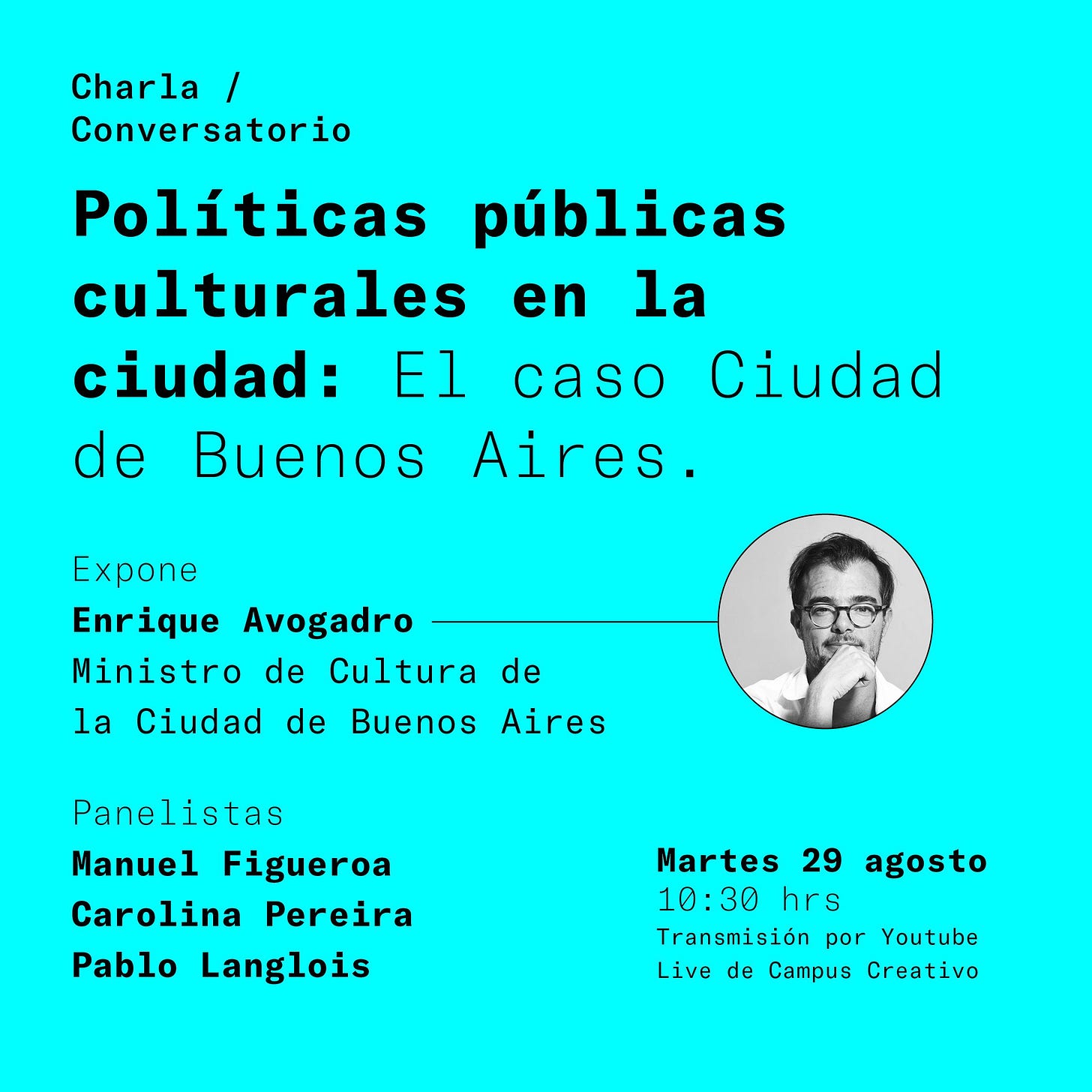 Charla / Conversatorio

Políticas públicas culturales en la ciudad: El caso Ciudad de Buenos Aires.

Expone
Enrique Avogadro
Ministro de Cultura de la Ciudad de Buenos Aires

Panelistas
Manuel Figueroa
Carolina Pereira
Pablo Langlois

Martes 29 agosto
10:30 hrs
Transmisión por Youtube Live de Campus Creativo